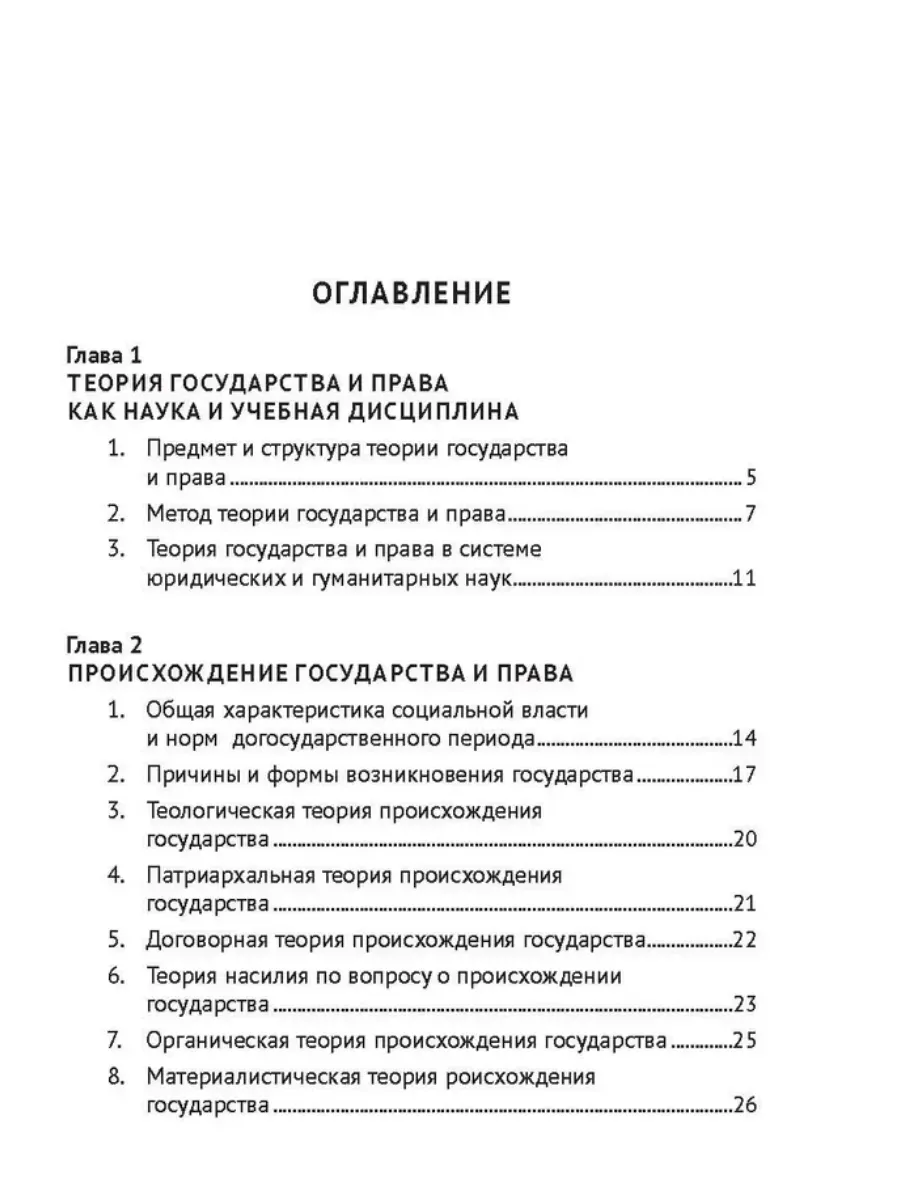 ОГЛАВЛЕНИЕ

Глава 1
ТЕОРИЯ ГОСУДАРСТВА И ПРАВА
КАК НАУКА И УЧЕБНАЯ ДИСЦИПЛИНА

1. Предмет и структура теории государства и права 5
2. Метод теории государства и права 7
3. Теория государства и права в системе юридических и гуманитарных наук 11

Глава 2
ПРОИСХОЖДЕНИЕ ГОСУДАРСТВА И ПРАВА

1. Общая характеристика социальной власти и норм догосударственного периода 14
2. Причины и формы возникновения государства 17
3. Теологическая теория происхождения государства 20
4. Патриархальная теория происхождения государства 21
5. Договорная теория происхождения государства 22
6. Теория насилия по вопросу о происхождении государства 23
7. Органическая теория происхождения государства 25
8. Материалистическая теория роисхождения государства 26